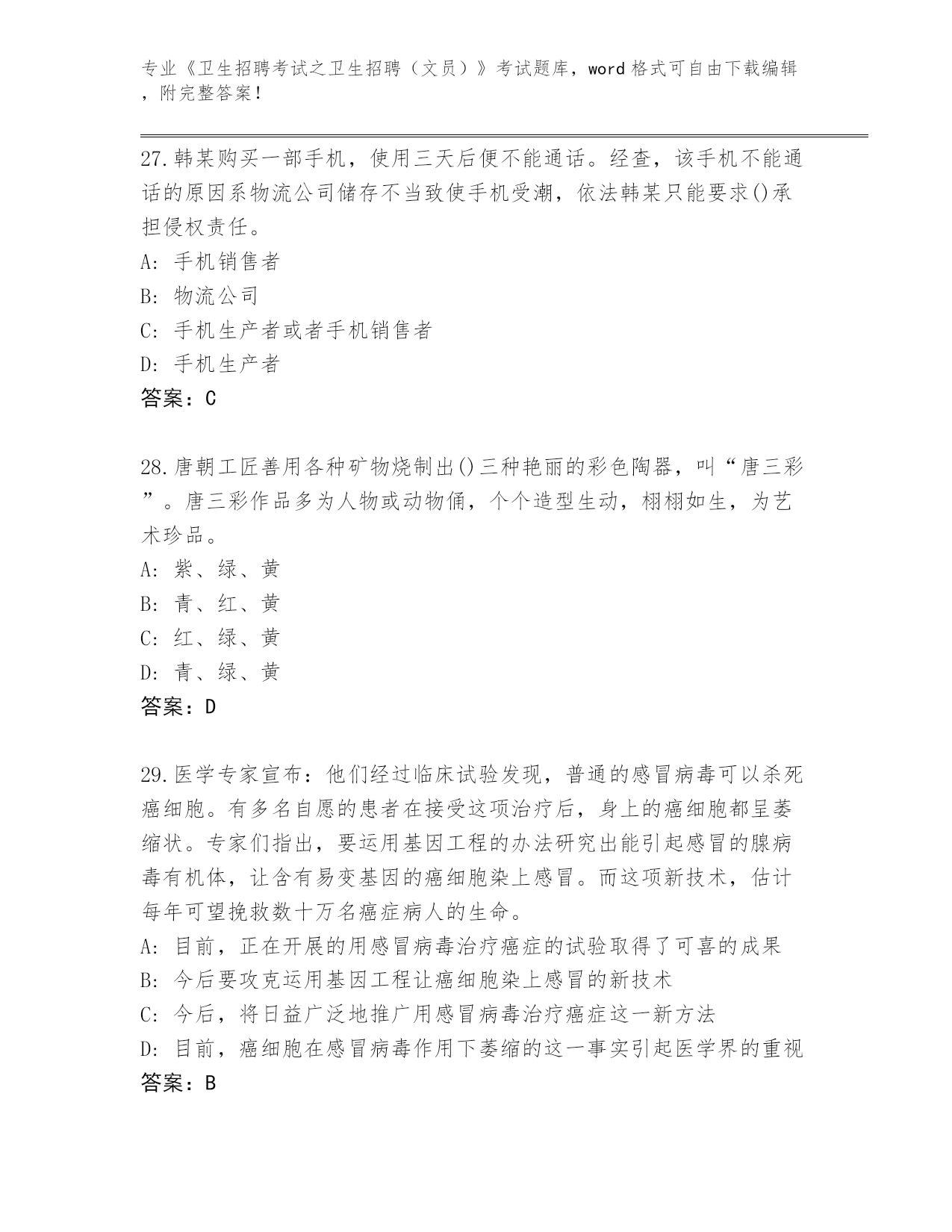 专业《卫生招聘考试之卫生招聘（文员）》考试题库，word格式可自由下载编辑，附完整答案！

27.韩某购买一部手机，使用三天后便不能通话。经查，该手机不能通话的原因系物流公司储存不当致使手机受潮，依法韩某只能要求()承担侵权责任。
A: 手机销售者
B: 物流公司
C: 手机生产者或者手机销售者
D: 手机生产者
答案：C

28.唐朝工匠善用各种矿物烧制出()三种艳丽的彩色陶器，叫“唐三彩”。唐三彩作品多为人物或动物俑，个个造型生动，栩栩如生，为艺术珍品。
A: 紫、绿、黄
B: 青、红、黄
C: 红、绿、黄
D: 青、绿、黄
答案：D

29.医学专家宣布：他们经过临床试验发现，普通的感冒病毒可以杀死癌细胞。有多名自愿的患者在接受这项治疗后，身上的癌细胞都呈萎缩状。专家们指出，要运用基因工程的办法研究出能引起感冒的腺病毒有机体，让含有易变基因的癌细胞染上感冒。而这项新技术，估计每年可望挽救数十万名癌症病人的生命。
A: 目前，正在开展的用感冒病毒治疗癌症的试验取得了可喜的成果
B: 今后要攻克运用基因工程让癌细胞染上感冒的新技术
C: 今后，将日益广泛地推广用感冒病毒治疗癌症这一新方法
D: 目前，癌细胞在感冒病毒作用下萎缩的这一事实引起医学界的重视
答案：B